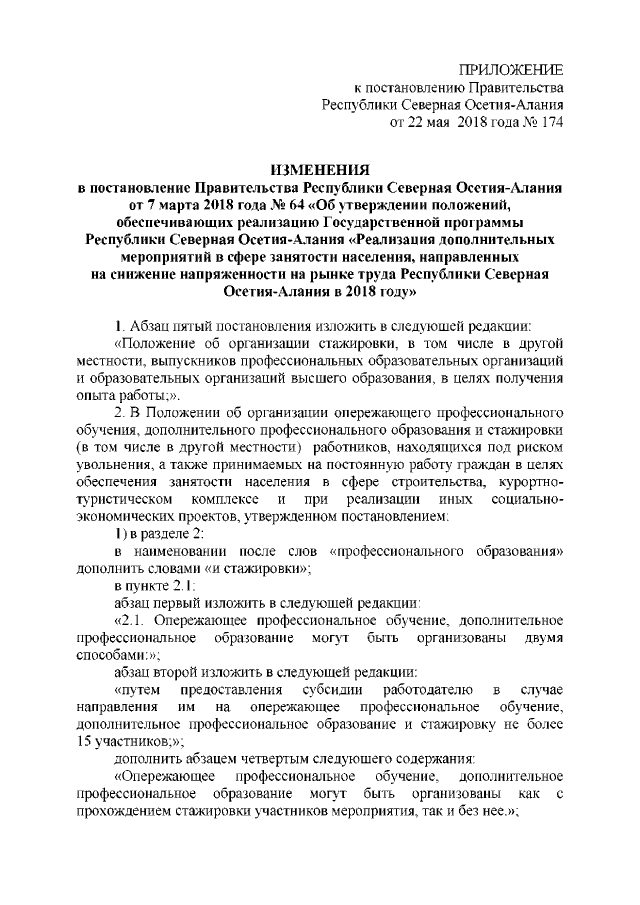 ПРИЛОЖЕНИЕ
к постановлению Правительства
Республики Северная Осетия-Алания
от 22 мая 2018 года № 174

ИЗМЕНЕНИЯ
в постановление Правительства Республики Северная Осетия-Алания от 7 марта 2018 года № 64 «Об утверждении положений, обеспечивающих реализацию Государственной программы Республики Северная Осетия-Алания «Реализация дополнительных мероприятий в сфере занятости населения, направленных на снижение напряженности на рынке труда Республики Северная Осетия-Алания в 2018 году»

1. Абзац пятый постановления изложить в следующей редакции:

«Положение об организации стажировки, в том числе в другой местности, выпускников профессиональных образовательных организаций и образовательных организаций высшего образования, в целях получения опыта работы;».

2. В Положении об организации опережающего профессионального обучения, дополнительного профессионального образования и стажировки (в том числе в другой местности) работников, находящихся под риском увольнения, а также принимаемых на постоянную работу граждан в целях обеспечения занятости населения в сфере строительства, курортно-туристическом комплексе и при реализации иных социально-экономических проектов, утвержденном постановлением:

1) в разделе 2:

в наименовании после слов «профессионального образования» дополнить словами «и стажировки»;

в пункте 2.1:

абзац первый изложить в следующей редакции:

«2.1. Опережающее профессиональное обучение, дополнительное профессиональное образование могут быть организованы двумя способами:»;

абзац второй изложить в следующей редакции:

«путем предоставления субсидии работодателю в случае направления им на опережающее профессиональное обучение, дополнительное профессиональное образование и стажировку не более 15 участников;»;

дополнить абзацем четвертым следующего содержания:

«Опережающее профессиональное обучение, дополнительное профессиональное образование могут быть организованы как с прохождением стажировки участников мероприятия, так и без нее.»;